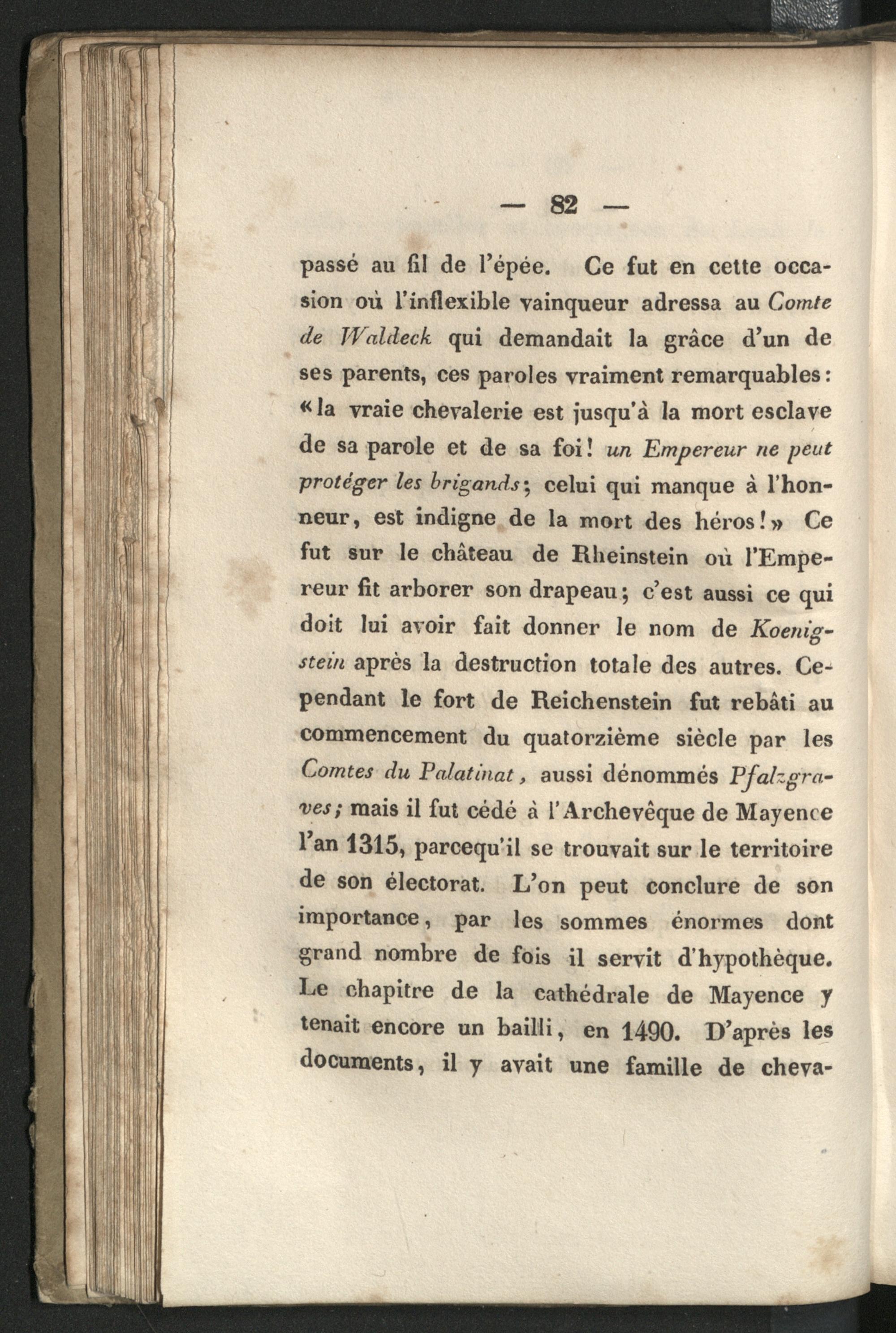 — 82 —

passé au fil de l'épée. Ce fut en cette occasion où l'inflexible vainqueur adressa au Comte de Waldeck qui demandait la grâce d'un de ses parents, ces paroles vraiment remarquables: «la vraie chevalerie est jusqu'à la mort esclave de sa parole et de sa foi! un Empereur ne peut protéger les brigands; celui qui manque à l'honneur, est indigne de la mort des héros!» Ce fut sur le château de Rheinstein où l'Empereur fit arborer son drapeau; c'est aussi ce qui doit lui avoir fait donner le nom de Koenigstein après la destruction totale des autres. Cependant le fort de Reichenstein fut rebâti au commencement du quatorzième siècle par les Comtes du Palatinat, aussi dénommés Pfalzgraves; mais il fut cédé à l'Archevêque de Mayence l'an 1315, parcequ'il se trouvait sur le territoire de son électorat. L'on peut conclure de son importance, par les sommes énormes dont grand nombre de fois il servit d'hypothèque. Le chapitre de la cathédrale de Mayence y tenait encore un bailli, en 1490. D'après les documents, il y avait une famille de cheva-